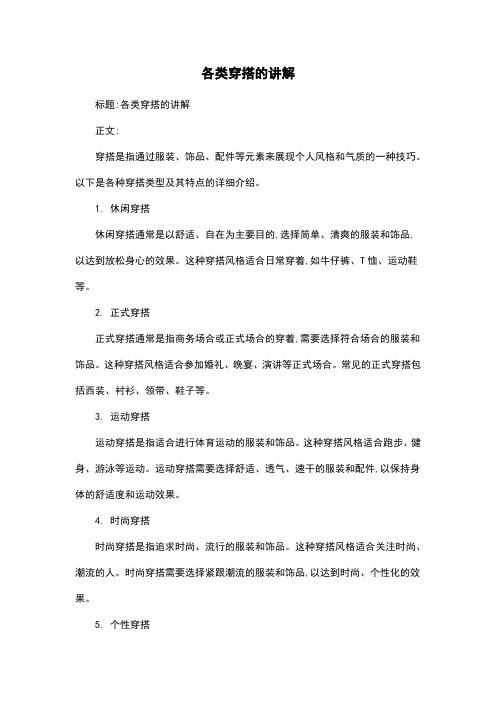 各类穿搭的讲解

标题:各类穿搭的讲解

正文:

穿搭是指通过服装、饰品、配件等元素来展现个人风格和气质的一种技巧。以下是各种穿搭类型及其特点的详细介绍。

1. 休闲穿搭

休闲穿搭通常是以舒适、自在为主要目的,选择简单、清爽的服装和饰品,以达到放松身心的效果。这种穿搭风格适合日常穿着,如牛仔裤、T恤、运动鞋等。

2. 正式穿搭

正式穿搭通常是指商务场合或正式场合的穿着,需要选择符合场合的服装和饰品。这种穿搭风格适合参加婚礼、晚宴、演讲等正式场合。常见的正式穿搭包括西装、衬衫、领带、鞋子等。

3. 运动穿搭

运动穿搭是指适合进行体育运动的服装和饰品。这种穿搭风格适合跑步、健身、游泳等运动。运动穿搭需要选择舒适、透气、速干的服装和配件,以保持身体的舒适度和运动效果。

4. 时尚穿搭

时尚穿搭是指追求时尚、流行的服装和饰品。这种穿搭风格适合关注时尚、潮流的人。时尚穿搭需要选择紧跟潮流的服装和饰品,以达到时尚、个性化的效果。

5. 个性穿搭